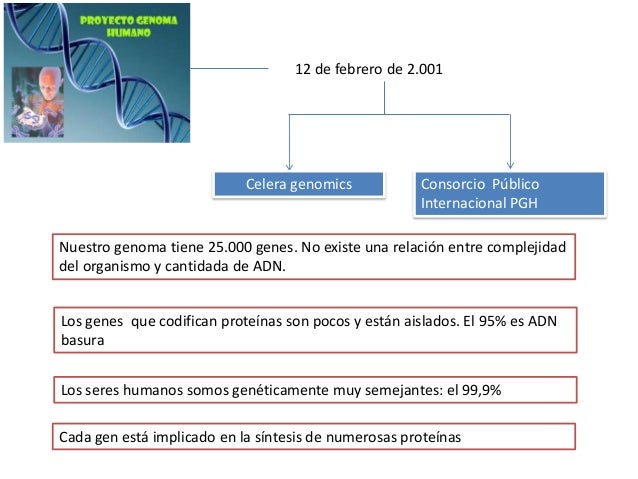 PROYECTO GENOMA HUMANO

12 de febrero de 2.001

Celera genomics

Consorcio Público Internacional PGH

Nuestro genoma tiene 25.000 genes. No existe una relación entre complejidad del organismo y cantidada de ADN.

Los genes que codifican proteínas son pocos y están aislados. El 95% es ADN basura

Los seres humanos somos genéticamente muy semejantes: el 99,9%

Cada gen está implicado en la síntesis de numerosas proteínas